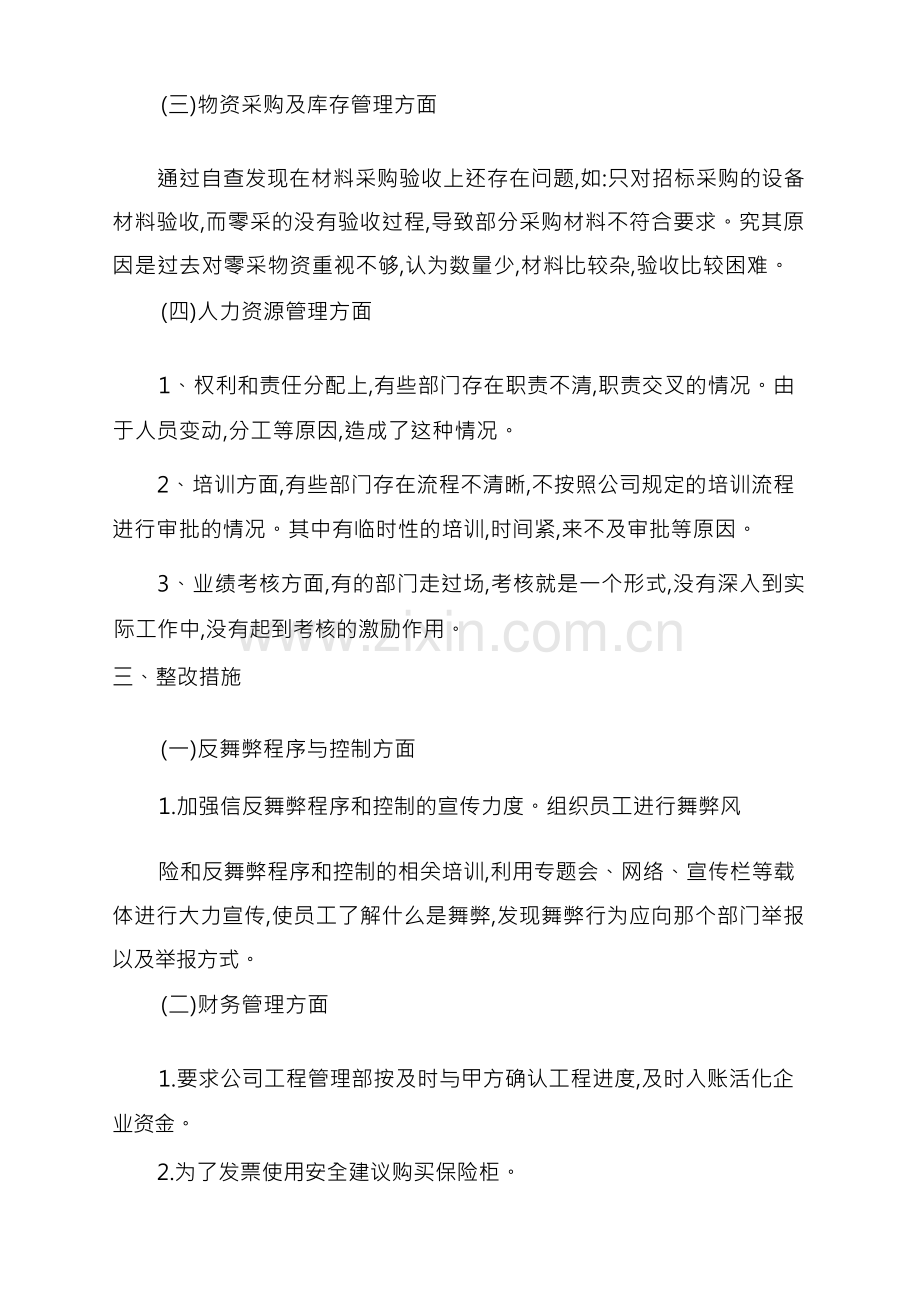 (三)物资采购及库存管理方面

通过自查发现在材料采购验收上还存在问题,如:只对招标采购的设备材料验收,而零采的没有验收过程,导致部分采购材料不符合要求。究其原因是过去对零采物资重视不够,认为数量少,材料比较杂,验收比较困难。

(四)人力资源管理方面

1、权利和责任分配上,有些部门存在职责不清,职责交叉的情况。由于人员变动,分工等原因,造成了这种情况。

2、培训方面,有些部门存在流程不清晰,不按照公司规定的培训流程进行审批的情况。其中有临时性的培训,时间紧,来不及审批等原因。

3、业绩考核方面,有的部门走过场,考核就是一个形式,没有深入到实际工作中,没有起到考核的激励作用。

www.zixin.com.cn

三、整改措施

(一)反舞弊程序与控制方面

1.加强信反舞弊程序和控制的宣传力度。组织员工进行舞弊风

险和反舞弊程序和控制的相关培训,利用专题会、网络、宣传栏等载体进行大力宣传,使员工了解什么是舞弊,发现舞弊行为应向那个部门举报以及举报方式。

(二)财务管理方面

1.要求公司工程管理部按及时与甲方确认工程进度,及时入账活化企业资金。

2.为了发票使用安全建议购买保险柜。